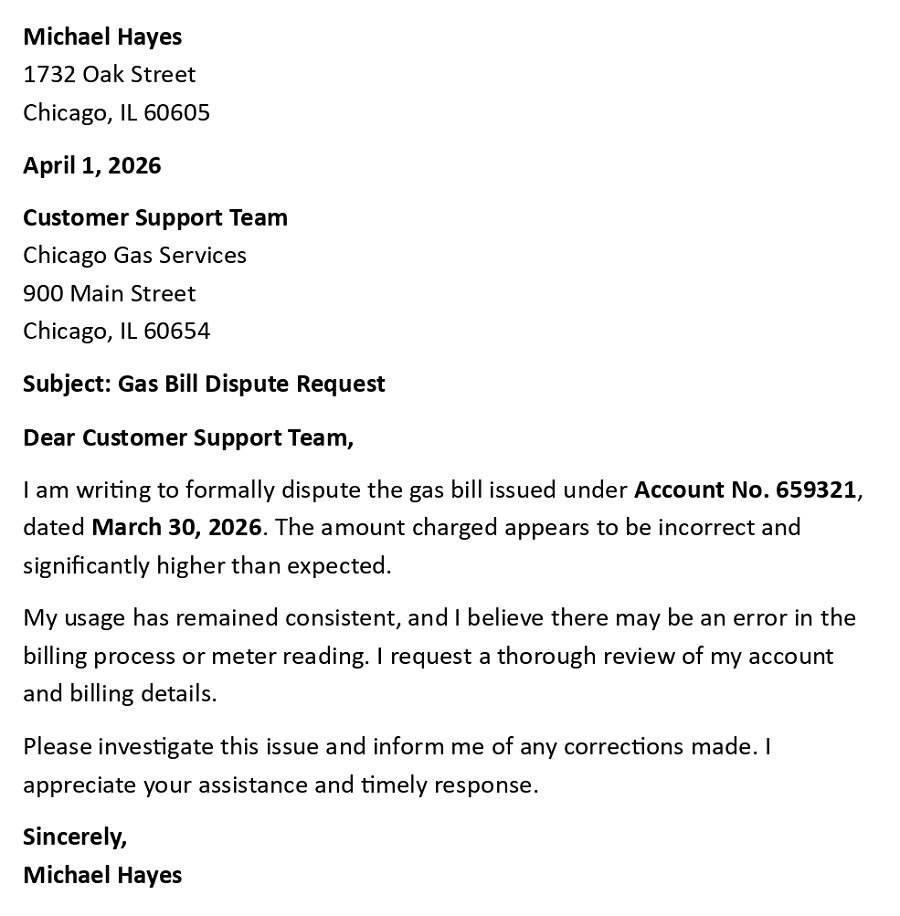 Michael Hayes
1732 Oak Street
Chicago, IL 60605

April 1, 2026

Customer Support Team
Chicago Gas Services
900 Main Street
Chicago, IL 60654

Subject: Gas Bill Dispute Request

Dear Customer Support Team,

I am writing to formally dispute the gas bill issued under Account No. 659321, dated March 30, 2026. The amount charged appears to be incorrect and significantly higher than expected.

My usage has remained consistent, and I believe there may be an error in the billing process or meter reading. I request a thorough review of my account and billing details.

Please investigate this issue and inform me of any corrections made. I appreciate your assistance and timely response.

Sincerely,
Michael Hayes